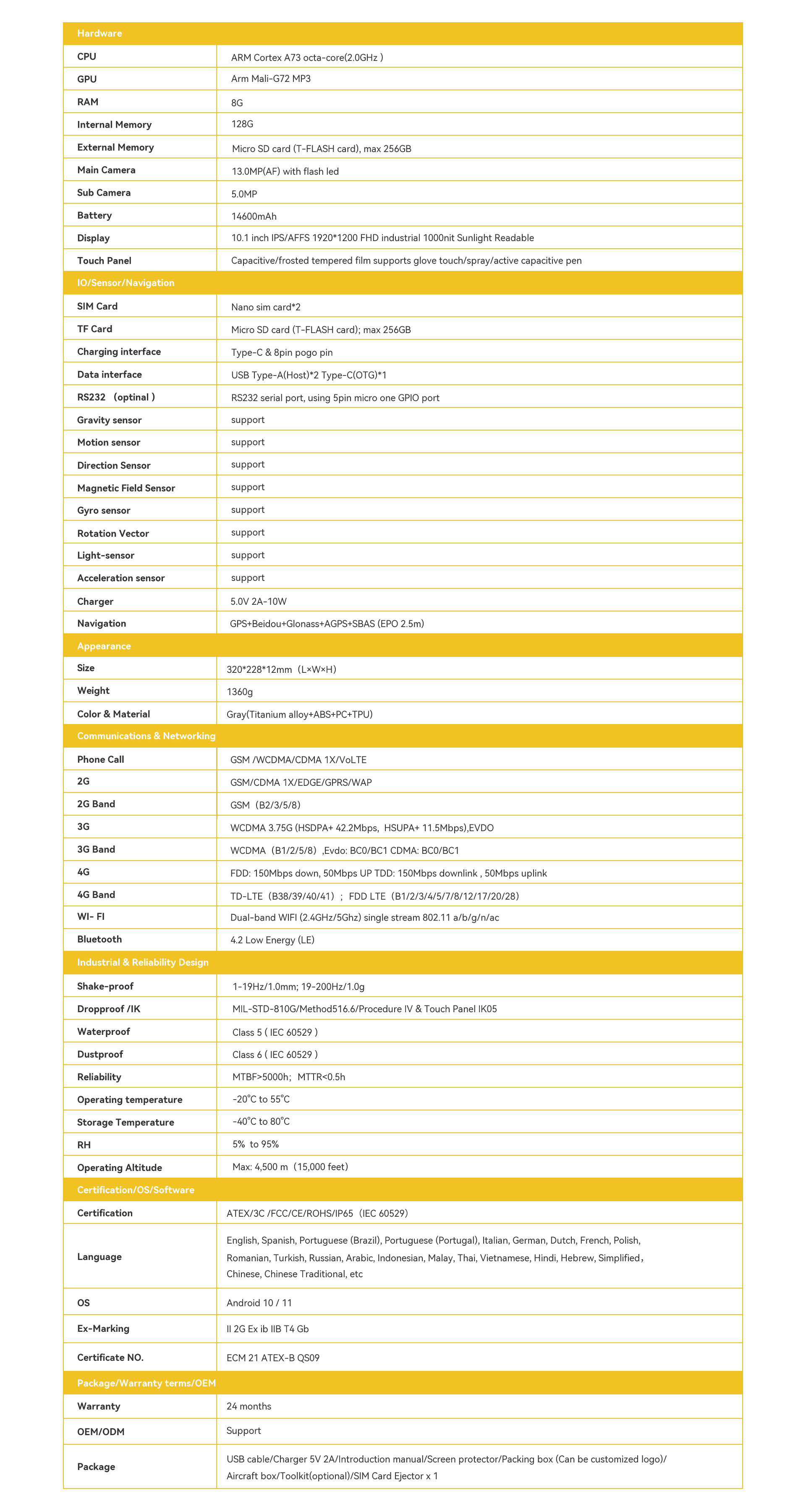 | Hardware | |
|---|---|
| CPU | ARM Cortex A73 octa-core(2.0GHz ) |
| GPU | Arm Mali-G72 MP3 |
| RAM | 8G |
| Internal Memory | 128G |
| External Memory | Micro SD card (T-FLASH card), max 256GB |
| Main Camera | 13.0MP(AF) with flash led |
| Sub Camera | 5.0MP |
| Battery | 14600mAh |
| Display | 10.1 inch IPS/AFFS 1920*1200 FHD industrial 1000nit Sunlight Readable |
| Touch Panel | Capacitive/frosted tempered film supports glove touch/spray/active capacitive pen |
| IO/Sensor/Navigation | |
| SIM Card | Nano sim card*2 |
| TF Card | Micro SD card (T-FLASH card); max 256GB |
| Charging interface | Type-C & 8pin pogo pin |
| Data interface | USB Type-A(Host)*2 Type-C(OTG)*1 |
| RS232 （optinal ) | RS232 serial port, using 5pin micro one GPIO port |
| Gravity sensor | support |
| Motion sensor | support |
| Direction Sensor | support |
| Magnetic Field Sensor | support |
| Gyro sensor | support |
| Rotation Vector | support |
| Light-sensor | support |
| Acceleration sensor | support |
| Charger | 5.0V 2A-10W |
| Navigation | GPS+Beidou+Glonass+AGPS+SBAS (EPO 2.5m) |
| Appearance | |
| Size | 320*228*12mm（L×W×H) |
| Weight | 1360g |
| Color & Material | Gray(Titanium alloy+ABS+PC+TPU) |
| Communications & Networking | |
| Phone Call | GSM /WCDMA/CDMA 1X/VoLTE |
| 2G | GSM/CDMA 1X/EDGE/GPRS/WAP |
| 2G Band | GSM（B2/3/5/8) |
| 3G | WCDMA 3.75G (HSDPA+ 42.2Mbps, HSUPA+ 11.5Mbps),EVDO |
| 3G Band | WCDMA（B1/2/5/8）,Evdo: BC0/BC1 CDMA: BC0/BC1 |
| 4G | FDD: 150Mbps down, 50Mbps UP TDD: 150Mbps downlink , 50Mbps uplink |
| 4G Band | TD-LTE（B38/39/40/41）; FDD LTE（B1/2/3/4/5/7/8/12/17/20/28) |
| WI- FI | Dual-band WIFI (2.4GHz/5Ghz) single stream 802.11 a/b/g/n/ac |
| Bluetooth | 4.2 Low Energy (LE) |
| Industrial & Reliability Design | |
| Shake-proof | 1-19Hz/1.0mm; 19-200Hz/1.0g |
| Dropproof /IK | MIL-STD-810G/Method516.6/Procedure IV & Touch Panel IK05 |
| Waterproof | Class 5 ( IEC 60529 ) |
| Dustproof | Class 6 ( IEC 60529 ) |
| Reliability | MTBF>5000h; MTTR<0.5h |
| Operating temperature | -20°C to 55°C |
| Storage Temperature | -40°C to 80°C |
| RH | 5% to 95% |
| Operating Altitude | Max: 4,500 m（15,000 feet) |
| Certification/OS/Software | |
| Certification | ATEX/3C /FCC/CE/ROHS/IP65（IEC 60529) |
| Language | English, Spanish, Portuguese (Brazil), Portuguese (Portugal), Italian, German, Dutch, French, Polish, Romanian, Turkish, Russian, Arabic, Indonesian, Malay, Thai, Vietnamese, Hindi, Hebrew, Simplified, Chinese, Chinese Traditional, etc |
| OS | Android 10 / 11 |
| Ex-Marking | II 2G Ex ib IIB T4 Gb |
| Certificate NO. | ECM 21 ATEX-B QS09 |
| Package/Warranty terms/OEM | |
| Warranty | 24 months |
| OEM/ODM | Support |
| Package | USB cable/Charger 5V 2A/Introduction manual/Screen protector/Packing box (Can be customized logo)/ Aircraft box/Toolkit(optional)/SIM Card Ejector x 1 |